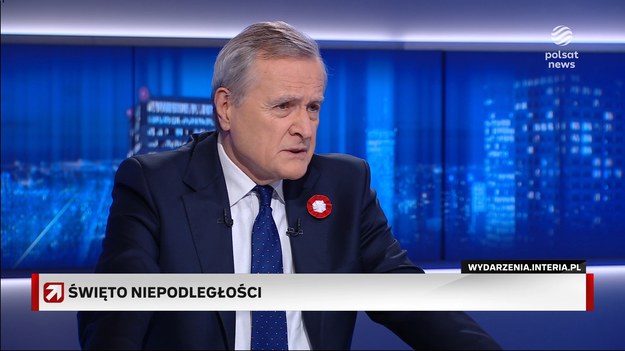 polsat news

WYDARZENIA.INTERIA.PL

ŚWIĘTO NIEPODLEGŁOŚCI